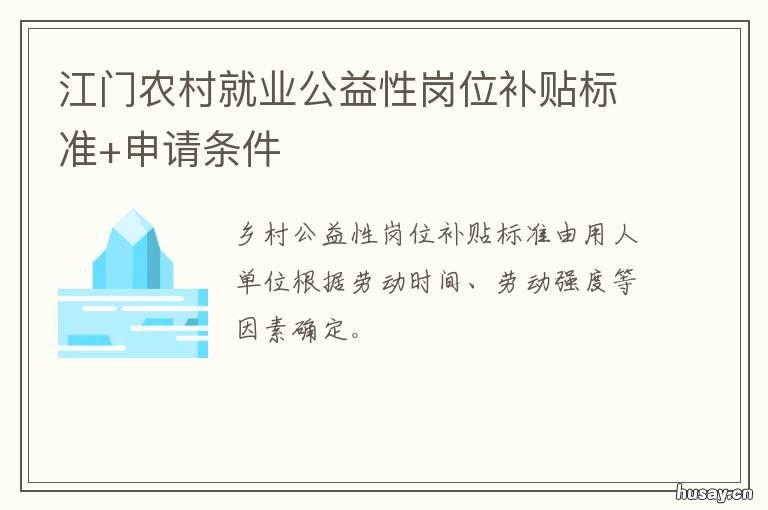 江门农村就业公益性岗位补贴标准+申请条件

乡村公益性岗位补贴标准由用人单位根据劳动时间、劳动强度等因素确定。

husay.cn